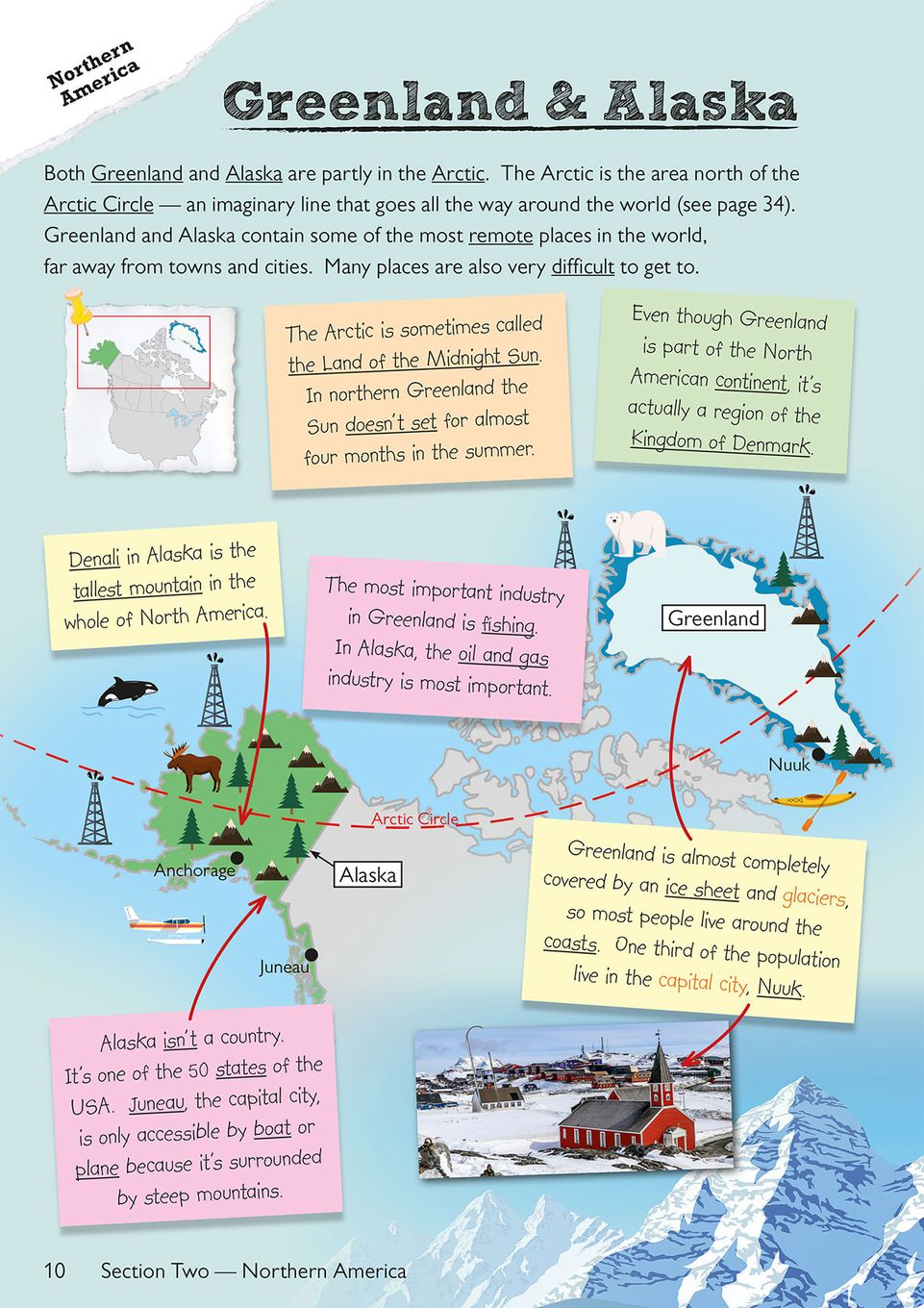 Northern America

Greenland & Alaska

Both Greenland and Alaska are partly in the Arctic. The Arctic is the area north of the Arctic Circle — an imaginary line that goes all the way around the world (see page 34). Greenland and Alaska contain some of the most remote places in the world, far away from towns and cities. Many places are also very difficult to get to.

The Arctic is sometimes called the Land of the Midnight Sun. In northern Greenland the Sun doesn't set for almost four months in the summer.

Even though Greenland is part of the North American continent, it's actually a region of the Kingdom of Denmark.

Denali in Alaska is the tallest mountain in the whole of North America.

The most important industry in Greenland is fishing. In Alaska, the oil and gas industry is most important.

Greenland

Nuuk

Arctic Circle

Anchorage

Alaska

Juneau

Greenland is almost completely covered by an ice sheet and glaciers, so most people live around the coasts. One third of the population live in the capital city, Nuuk.

Alaska isn't a country. It's one of the 50 states of the USA. Juneau, the capital city, is only accessible by boat or plane because it's surrounded by steep mountains.

10 Section Two — Northern America